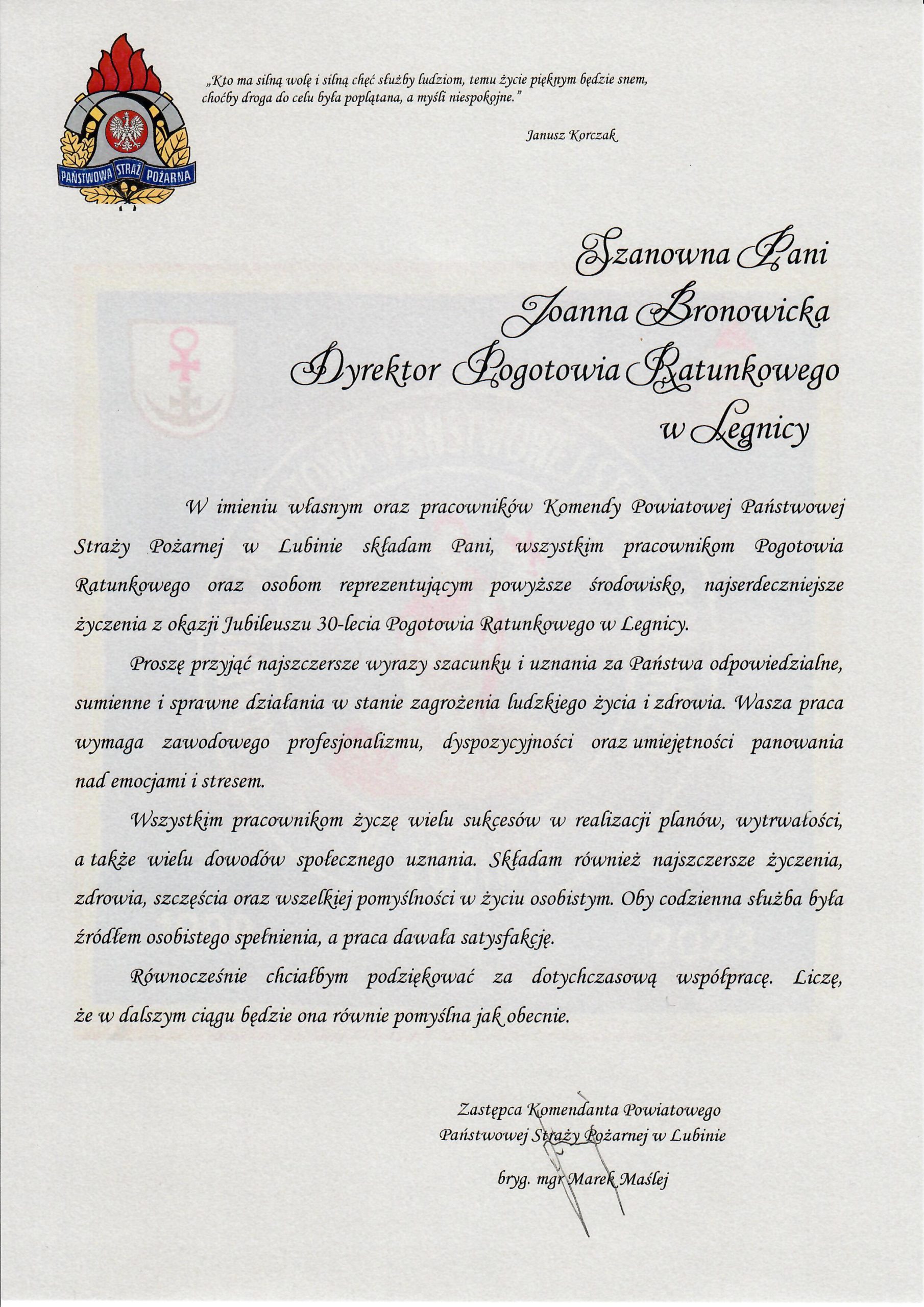 PAŃSTWOWA STRAŻ POŻARNA

„Kto ma silną wolę i silną chęć służby ludziom, temu życie pięknym będzie snem, choćby droga do celu była poplątana, a myśli niespokojne."

Janusz Korczak

Szanowna Pani
Joanna Bronowicka
Dyrektor Pogotowia Ratunkowego
w Legnicy

W imieniu własnym oraz pracowników Komendy Powiatowej Państwowej Straży Pożarnej w Lubinie składam Pani, wszystkim pracownikom Pogotowia Ratunkowego oraz osobom reprezentującym powyższe środowisko, najserdeczniejsze życzenia z okazji Jubileuszu 30-lecia Pogotowia Ratunkowego w Legnicy.

Proszę przyjąć najszczersze wyrazy szacunku i uznania za Państwa odpowiedzialne, sumienne i sprawne działania w stanie zagrożenia ludzkiego życia i zdrowia. Wasza praca wymaga zawodowego profesjonalizmu, dyspozycyjności oraz umiejętności panowania nad emocjami i stresem.

Wszystkim pracownikom życzę wielu sukcesów w realizacji planów, wytrwałości, a także wielu dowodów społecznego uznania. Składam również najszczersze życzenia, zdrowia, szczęścia oraz wszelkiej pomyślności w życiu osobistym. Oby codzienna służba była źródłem osobistego spełnienia, a praca dawała satysfakcję.

Równocześnie chciałbym podziękować za dotychczasową współpracę. Liczę, że w dalszym ciągu będzie ona równie pomyślna jak obecnie.

Zastępca Komendanta Powiatowego
Państwowej Straży Pożarnej w Lubinie

bryg. mgr Marek Maślej